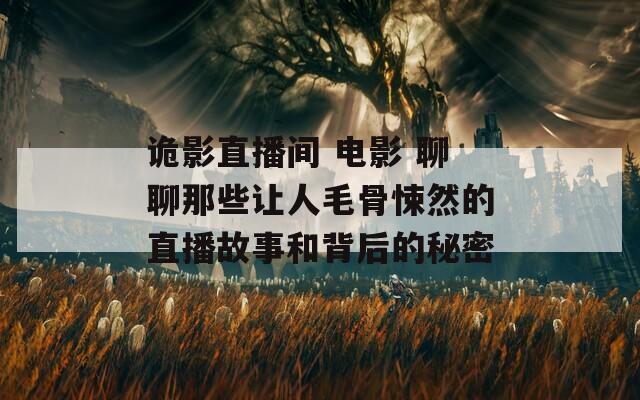 诡影直播间 电影 聊聊那些让人毛骨悚然的直播故事和背后的秘密